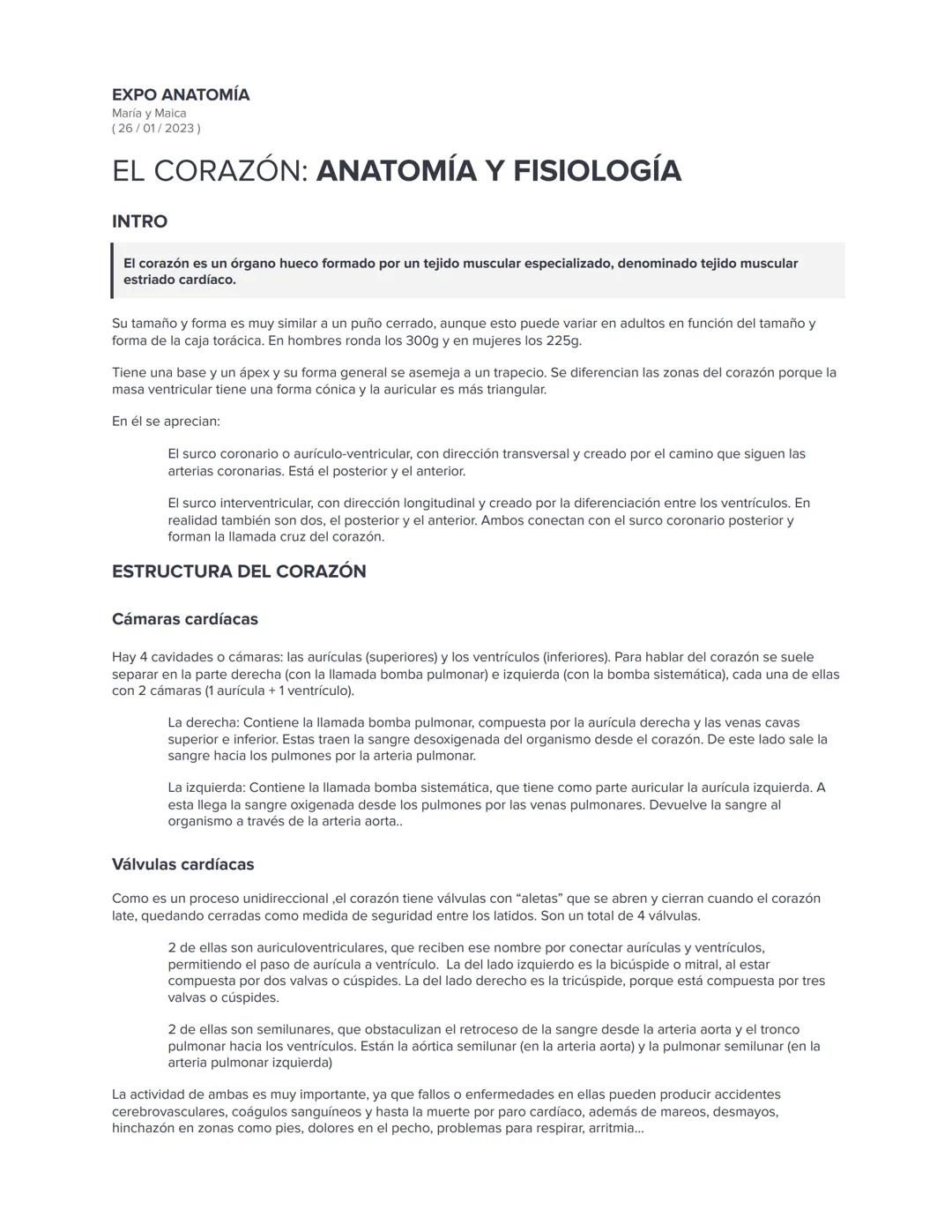 EXPO ANATOMÍA
María y Maica
( 26 / 01 / 2023 )

EL CORAZÓN: ANATOMÍA Y FISIOLOGÍA

INTRO

El corazón es un órgano hueco formado por un tejido muscular especializado, denominado tejido muscular estriado cardíaco.

Su tamaño y forma es muy similar a un puño cerrado, aunque esto puede variar en adultos en función del tamaño y forma de la caja torácica. En hombres ronda los 300g y en mujeres los 225g.

Tiene una base y un ápex y su forma general se asemeja a un trapecio. Se diferencian las zonas del corazón porque la masa ventricular tiene una forma cónica y la auricular es más triangular.

En él se aprecian:

El surco coronario o aurículo-ventricular, con dirección transversal y creado por el camino que siguen las arterias coronarias. Está el posterior y el anterior.

El surco interventricular, con dirección longitudinal y creado por la diferenciación entre los ventrículos. En realidad también son dos, el posterior y el anterior. Ambos conectan con el surco coronario posterior y forman la llamada cruz del corazón.

ESTRUCTURA DEL CORAZÓN

Cámaras cardíacas

Hay 4 cavidades o cámaras: las aurículas (superiores) y los ventrículos (inferiores). Para hablar del corazón se suele separar en la parte derecha (con la llamada bomba pulmonar) e izquierda (con la bomba sistemática), cada una de ellas con 2 cámaras (1 aurícula + 1 ventrículo).

La derecha: Contiene la llamada bomba pulmonar, compuesta por la aurícula derecha y las venas cavas superior e inferior. Estas traen la sangre desoxigenada del organismo desde el corazón. De este lado sale la sangre hacia los pulmones por la arteria pulmonar.

La izquierda: Contiene la llamada bomba sistemática, que tiene como parte auricular la aurícula izquierda. A esta llega la sangre oxigenada desde los pulmones por las venas pulmonares. Devuelve la sangre al organismo a través de la arteria aorta..

Válvulas cardíacas

Como es un proceso unidireccional ,el corazón tiene válvulas con “aletas” que se abren y cierran cuando el corazón late, quedando cerradas como medida de seguridad entre los latidos. Son un total de 4 válvulas.

2 de ellas son auriculoventriculares, que reciben ese nombre por conectar aurículas y ventrículos, permitiendo el paso de aurícula a ventrículo. La del lado izquierdo es la bicúspide o mitral, al estar compuesta por dos valvas o cúspides. La del lado derecho es la tricúspide, porque está compuesta por tres valvas o cúspides.

2 de ellas son semilunares, que obstaculizan el retroceso de la sangre desde la arteria aorta y el tronco pulmonar hacia los ventrículos. Están la aórtica semilunar (en la arteria aorta) y la pulmonar semilunar (en la arteria pulmonar izquierda)

La actividad de ambas es muy importante, ya que fallos o enfermedades en ellas pueden producir accidentes cerebrovasculares, coágulos sanguíneos y hasta la muerte por paro cardíaco, además de mareos, desmayos, hinchazón en zonas como pies, dolores en el pecho, problemas para respirar, arritmia...